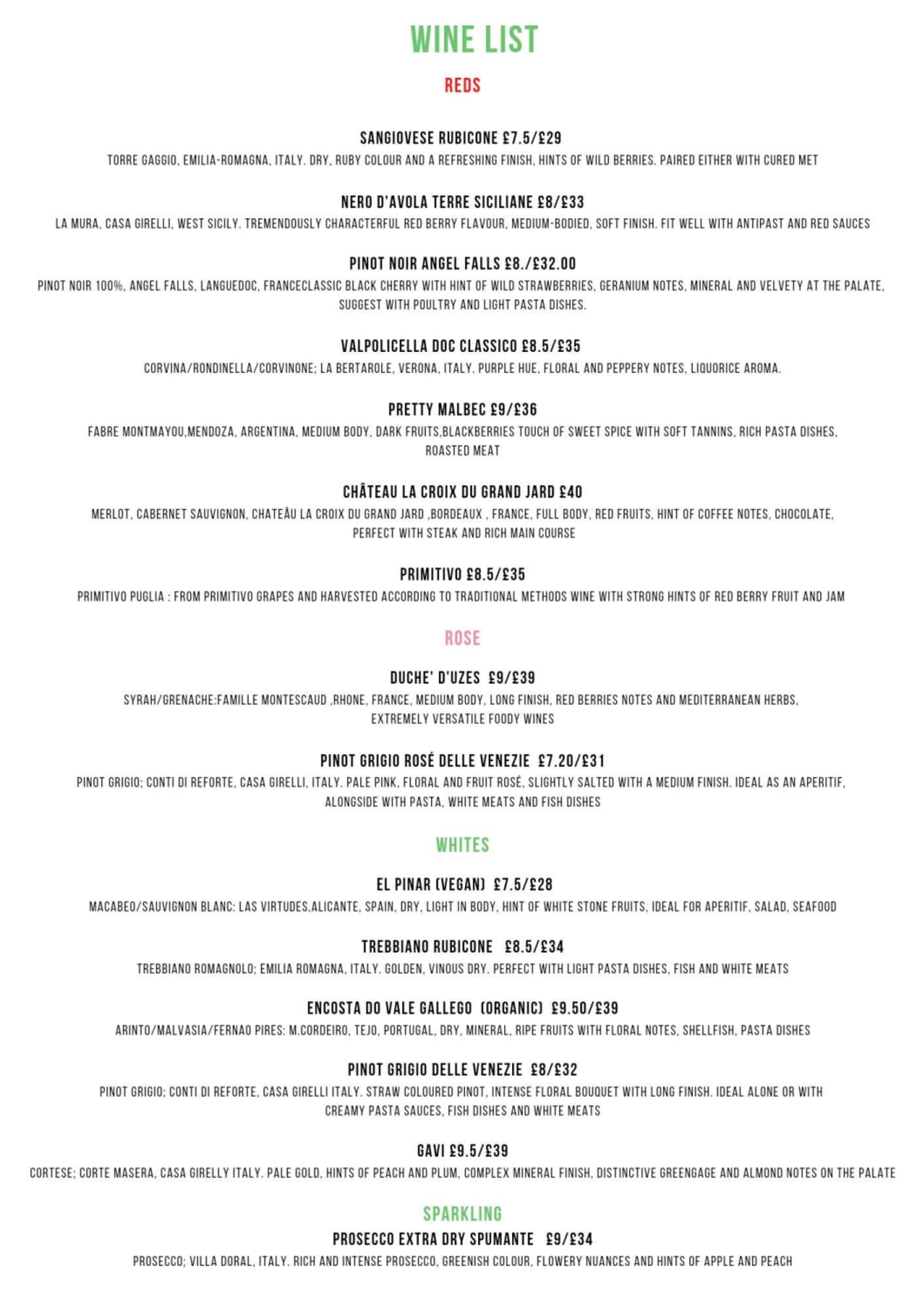 WINE LIST

REDS

SANGIOVESE RUBICONE £7.5/£29

TORRE GAGGIO, EMILIA-ROMAGNA, ITALY. DRY, RUBY COLOUR AND A REFRESHING FINISH, HINTS OF WILD BERRIES. PAIRED EITHER WITH CURED MET

NERO D'AVOLA TERRE SICILIANE £8/£33

LA MURA, CASA GIRELLI, WEST SICILY. TREMENDOUSLY CHARACTERFUL RED BERRY FLAVOUR, MEDIUM-BODIED, SOFT FINISH. FIT WELL WITH ANTIPAST AND RED SAUCES

PINOT NOIR ANGEL FALLS £8./£32.00

PINOT NOIR 100%, ANGEL FALLS, LANGUEDOC, FRANCECLASSIC BLACK CHERRY WITH HINT OF WILD STRAWBERRIES, GERANIUM NOTES, MINERAL AND VELVETY AT THE PALATE, SUGGEST WITH POULTRY AND LIGHT PASTA DISHES.

VALPOLICELLA DOC CLASSICO £8.5/£35

CORVINA/RONDINELLA/CORVINONE; LA BERTAROLE, VERONA, ITALY. PURPLE HUE, FLORAL AND PEPPERY NOTES, LIQUORICE AROMA.

PRETTY MALBEC £9/£36

FABRE MONTMAYOU,MENDOZA, ARGENTINA, MEDIUM BODY, DARK FRUITS,BLACKBERRIES TOUCH OF SWEET SPICE WITH SOFT TANNINS, RICH PASTA DISHES, ROASTED MEAT

CHÂTEAU LA CROIX DU GRAND JARD £40

MERLOT, CABERNET SAUVIGNON, CHATEÂU LA CROIX DU GRAND JARD ,BORDEAUX , FRANCE, FULL BODY, RED FRUITS, HINT OF COFFEE NOTES, CHOCOLATE, PERFECT WITH STEAK AND RICH MAIN COURSE

PRIMITIVO £8.5/£35

PRIMITIVO PUGLIA : FROM PRIMITIVO GRAPES AND HARVESTED ACCORDING TO TRADITIONAL METHODS WINE WITH STRONG HINTS OF RED BERRY FRUIT AND JAM

ROSE

DUCHE' D'UZES £9/£39

SYRAH/GRENACHE:FAMILLE MONTESCAUD ,RHONE, FRANCE, MEDIUM BODY, LONG FINISH, RED BERRIES NOTES AND MEDITERRANEAN HERBS, EXTREMELY VERSATILE FOODY WINES

PINOT GRIGIO ROSÉ DELLE VENEZIE £7.20/£31

PINOT GRIGIO; CONTI DI REFORTE, CASA GIRELLI, ITALY. PALE PINK, FLORAL AND FRUIT ROSÉ, SLIGHTLY SALTED WITH A MEDIUM FINISH. IDEAL AS AN APERITIF, ALONGSIDE WITH PASTA, WHITE MEATS AND FISH DISHES

WHITES

EL PINAR (VEGAN) £7.5/£28

MACABEO/SAUVIGNON BLANC: LAS VIRTUDES,ALICANTE, SPAIN, DRY, LIGHT IN BODY, HINT OF WHITE STONE FRUITS, IDEAL FOR APERITIF, SALAD, SEAFOOD

TREBBIANO RUBICONE £8.5/£34

TREBBIANO ROMAGNOLO; EMILIA ROMAGNA, ITALY. GOLDEN, VINOUS DRY. PERFECT WITH LIGHT PASTA DISHES, FISH AND WHITE MEATS

ENCOSTA DO VALE GALLEGO (ORGANIC) £9.50/£39

ARINTO/MALVASIA/FERNAO PIRES: M.CORDEIRO, TEJO, PORTUGAL, DRY, MINERAL, RIPE FRUITS WITH FLORAL NOTES, SHELLFISH, PASTA DISHES

PINOT GRIGIO DELLE VENEZIE £8/£32

PINOT GRIGIO; CONTI DI REFORTE, CASA GIRELLI ITALY. STRAW COLOURED PINOT, INTENSE FLORAL BOUQUET WITH LONG FINISH. IDEAL ALONE OR WITH CREAMY PASTA SAUCES, FISH DISHES AND WHITE MEATS

GAVI £9.5/£39

CORTESE; CORTE MASERA, CASA GIRELLY ITALY. PALE GOLD, HINTS OF PEACH AND PLUM, COMPLEX MINERAL FINISH, DISTINCTIVE GREENGAGE AND ALMOND NOTES ON THE PALATE

SPARKLING

PROSECCO EXTRA DRY SPUMANTE £9/£34

PROSECCO; VILLA DORAL, ITALY. RICH AND INTENSE PROSECCO, GREENISH COLOUR, FLOWERY NUANCES AND HINTS OF APPLE AND PEACH